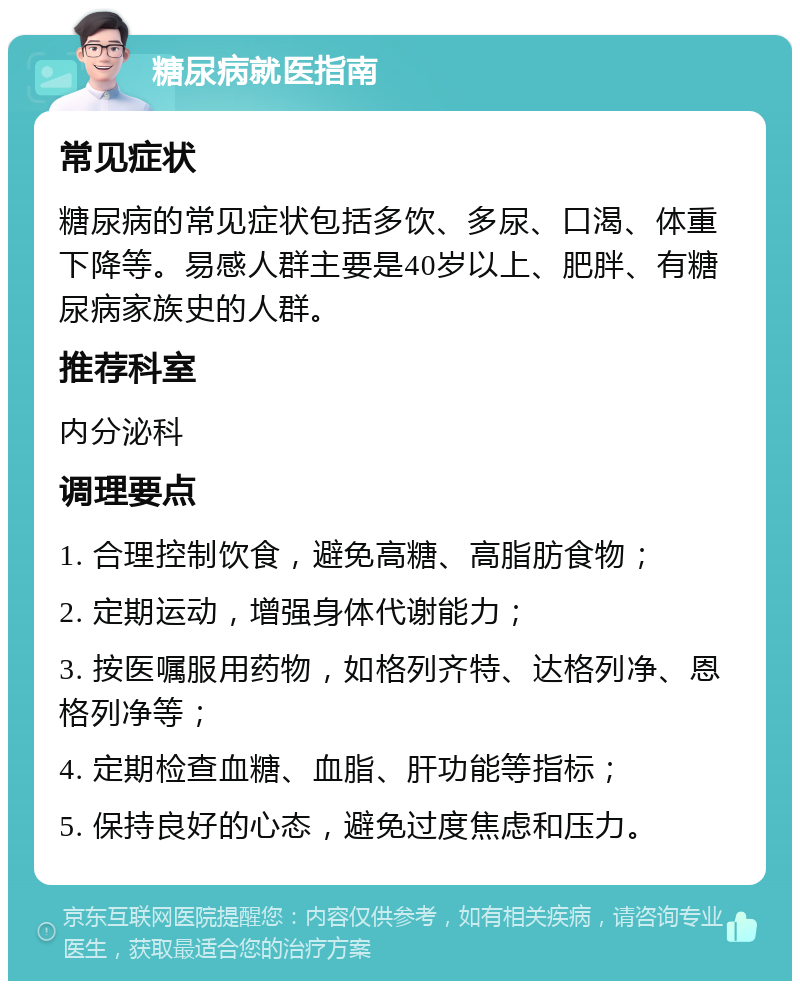 糖尿病就医指南

常见症状

糖尿病的常见症状包括多饮、多尿、口渴、体重下降等。易感人群主要是40岁以上、肥胖、有糖尿病家族史的人群。

推荐科室

内分泌科

调理要点

1. 合理控制饮食，避免高糖、高脂肪食物；

2. 定期运动，增强身体代谢能力；

3. 按医嘱服用药物，如格列齐特、达格列净、恩格列净等；

4. 定期检查血糖、血脂、肝功能等指标；

5. 保持良好的心态，避免过度焦虑和压力。

京东互联网医院提醒您：内容仅供参考，如有相关疾病，请咨询专业医生，获取最适合您的治疗方案